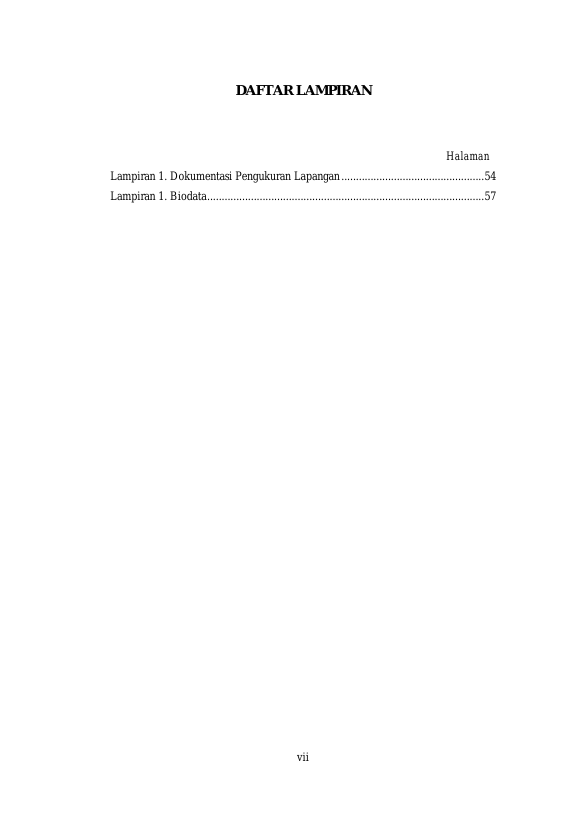 DAFTAR LAMPIRAN

Halaman

Lampiran 1. Dokumentasi Pengukuran Lapangan 54

Lampiran 1. Biodata 57

vii